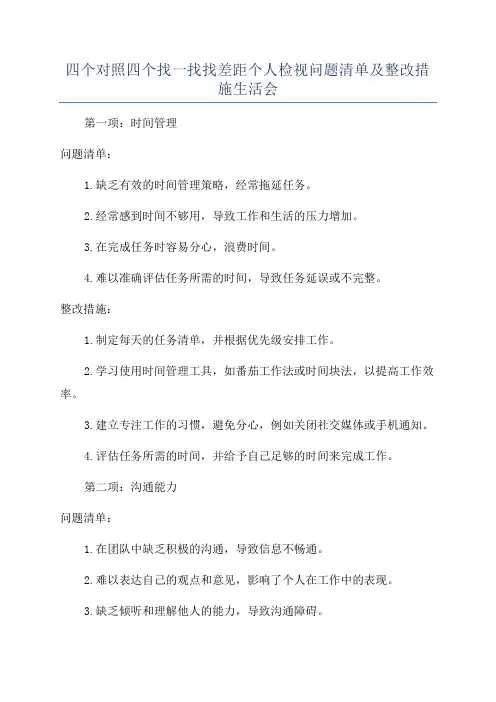 四个对照四个找一找找差距个人检视问题清单及整改措施生活会

第一项：时间管理

问题清单：

1.缺乏有效的时间管理策略，经常拖延任务。

2.经常感到时间不够用，导致工作和生活的压力增加。

3.在完成任务时容易分心，浪费时间。

4.难以准确评估任务所需的时间，导致任务延误或不完整。

整改措施：

1.制定每天的任务清单，并根据优先级安排工作。

2.学习使用时间管理工具，如番茄工作法或时间块法，以提高工作效率。

3.建立专注工作的习惯，避免分心，例如关闭社交媒体或手机通知。

4.评估任务所需的时间，并给予自己足够的时间来完成工作。

第二项：沟通能力

问题清单：

1.在团队中缺乏积极的沟通，导致信息不畅通。

2.难以表达自己的观点和意见，影响了个人在工作中的表现。

3.缺乏倾听和理解他人的能力，导致沟通障碍。